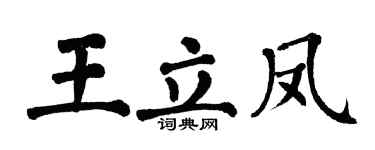 王立凤
词典网